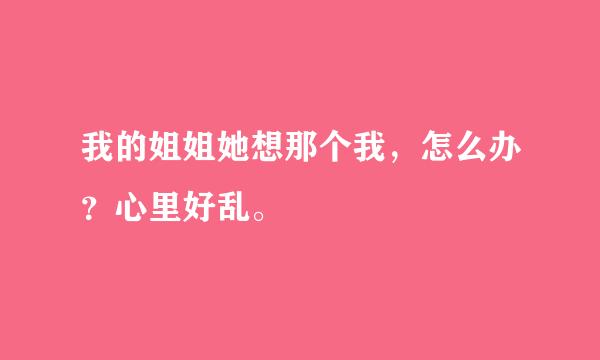 我的姐姐她想那个我，怎么办？心里好乱。